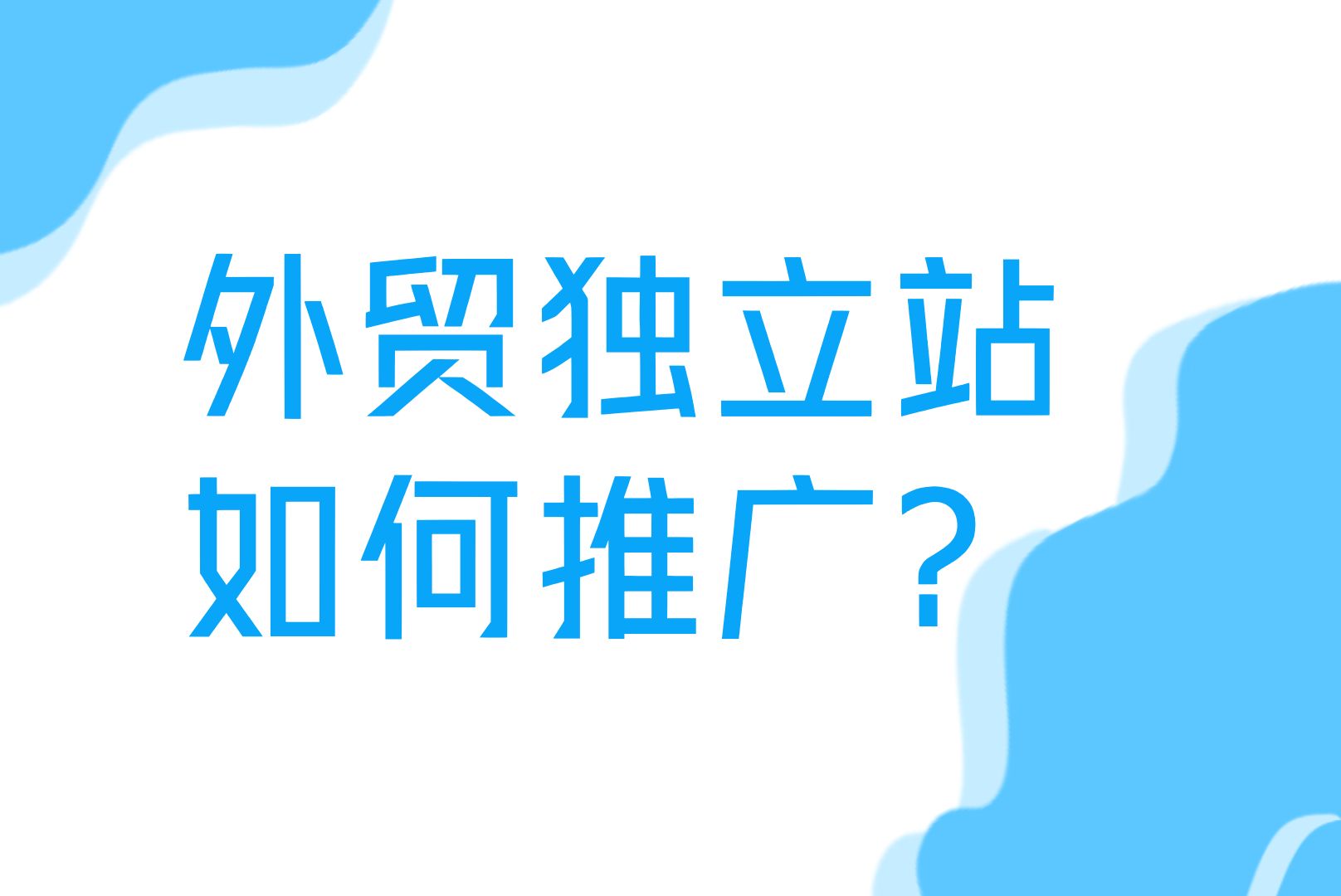 外贸独立站
如何推广？